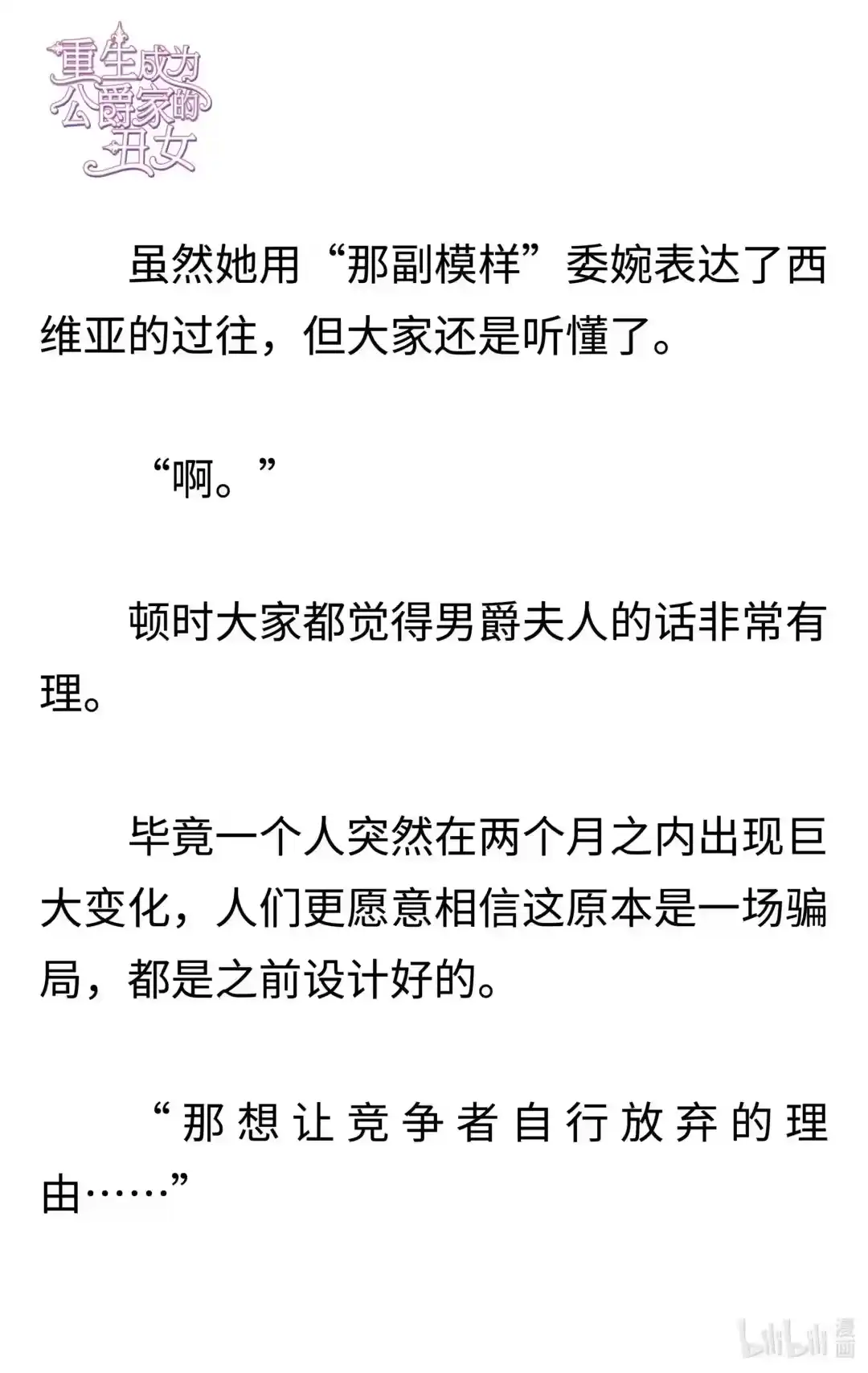 重生成为公爵家的丑女

虽然她用“那副模样”委婉表达了西维亚的过往，但大家还是听懂了。

“啊。”

顿时大家都觉得男爵夫人的话非常有理。

毕竟一个人突然在两个月之内出现巨大变化，人们更愿意相信这原本是一场骗局，都是之前设计好的。

“那想让竞争者自行放弃的理由……”

bilibili 漫画